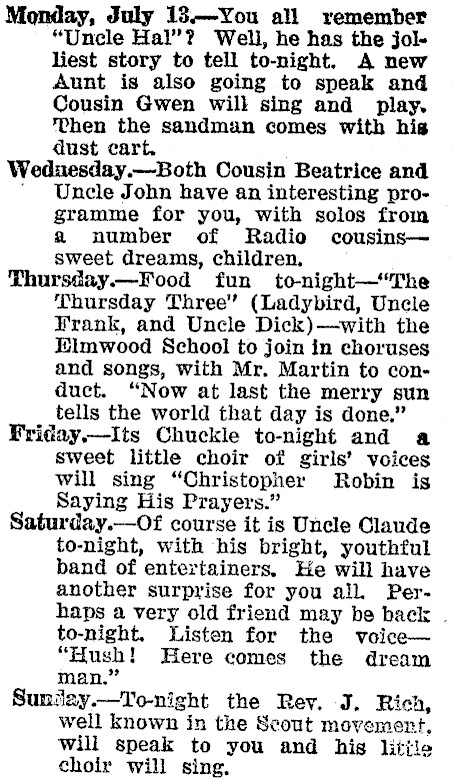 Monday, July 13.—You all remember "Uncle Hal"? Well, he has the jolliest story to tell to-night. A new Aunt is also going to speak and Cousin Gwen will sing and play. Then the sandman comes with his dust cart.

Wednesday.—Both Cousin Beatrice and Uncle John have an interesting programme for you, with solos from a number of Radio cousins—sweet dreams, children.

Thursday.—Food fun to-night—"The Thursday Three" (Ladybird, Uncle Frank, and Uncle Dick)—with the Elmwood School to join in choruses and songs, with Mr. Martin to conduct. "Now at last the merry sun tells the world that day is done."

Friday.—Its Chuckle to-night and a sweet little choir of girls' voices will sing "Christopher Robin is Saying His Prayers."

Saturday.—Of course it is Uncle Claude to-night, with his bright, youthful band of entertainers. He will have another surprise for you all. Perhaps a very old friend may be back to-night. Listen for the voice—"Hush! Here comes the dream man."

Sunday.—To-night the Rev. J. Rich, well known in the Scout movement, will speak to you and his little choir will sing.